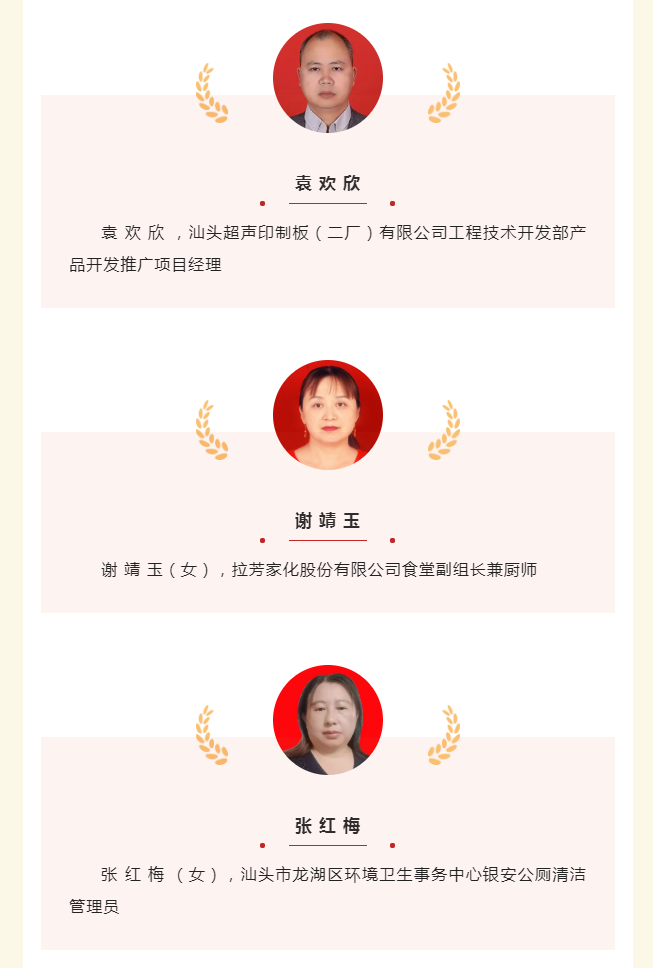 袁欢欣

袁欢欣，汕头超声印制板（二厂）有限公司工程技术开发部产品开发推广项目经理

谢靖玉

谢靖玉（女），拉芳家化股份有限公司食堂副组长兼厨师

张红梅

张红梅（女），汕头市龙湖区环境卫生事务中心银安公厕清洁管理员